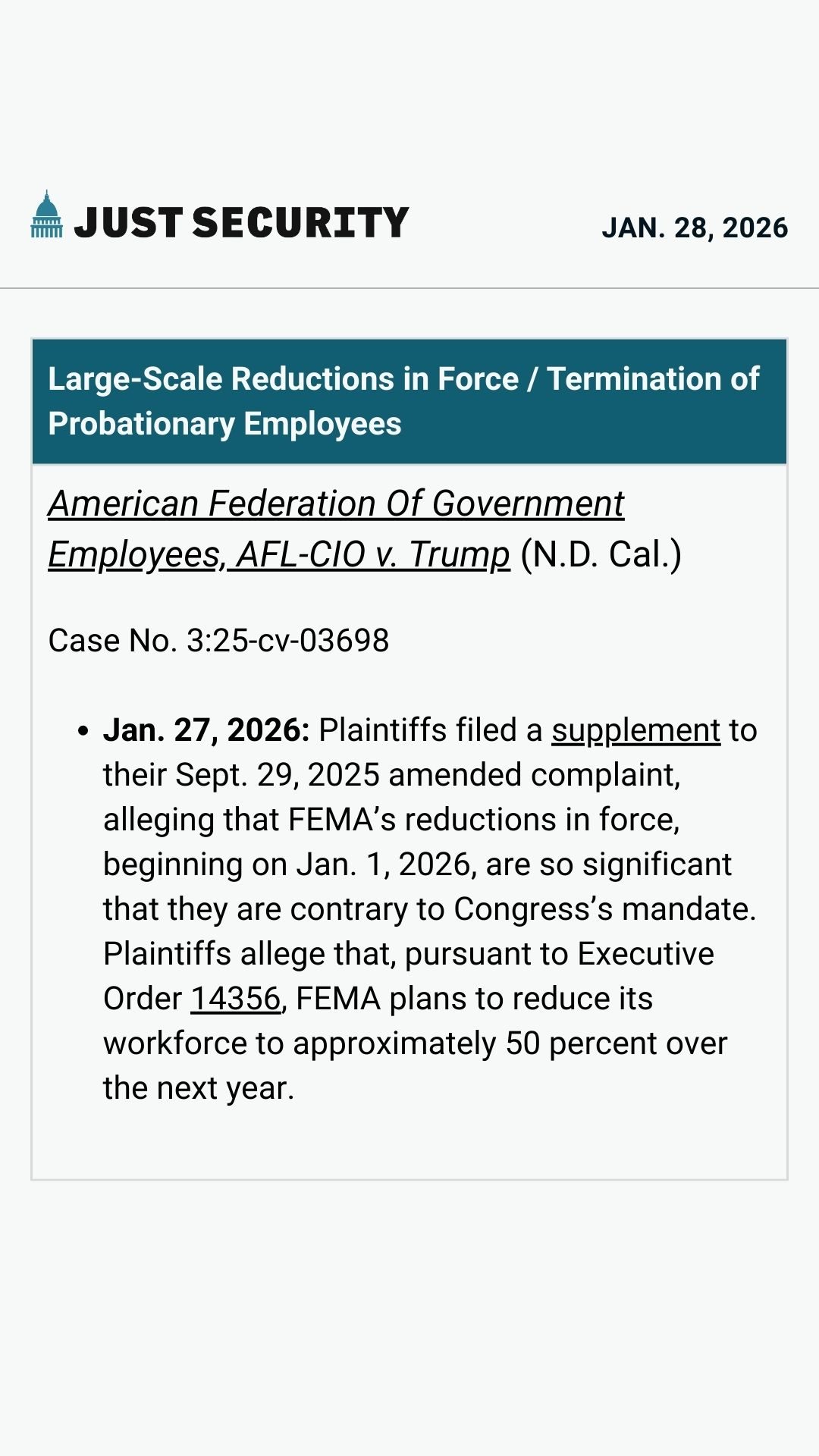 JUST SECURITY

JAN. 28, 2026

Large-Scale Reductions in Force / Termination of Probationary Employees

American Federation Of Government Employees, AFL-CIO v. Trump (N.D. Cal.)

Case No. 3:25-cv-03698

• Jan. 27, 2026: Plaintiffs filed a supplement to their Sept. 29, 2025 amended complaint, alleging that FEMA's reductions in force, beginning on Jan. 1, 2026, are so significant that they are contrary to Congress's mandate. Plaintiffs allege that, pursuant to Executive Order 14356, FEMA plans to reduce its workforce to approximately 50 percent over the next year.